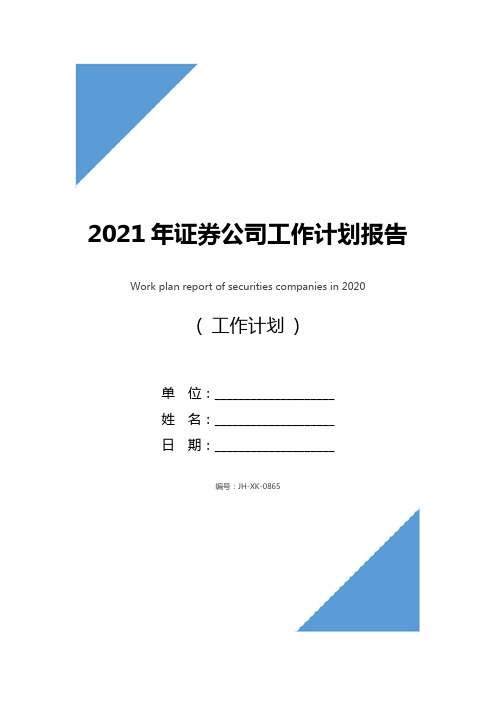 2021 年证券公司工作计划报告

Work plan report of securities companies in 2020

（ 工作计划 ）

单 位：__________________

姓 名：__________________

日 期：__________________

编号：JH-XK-0865